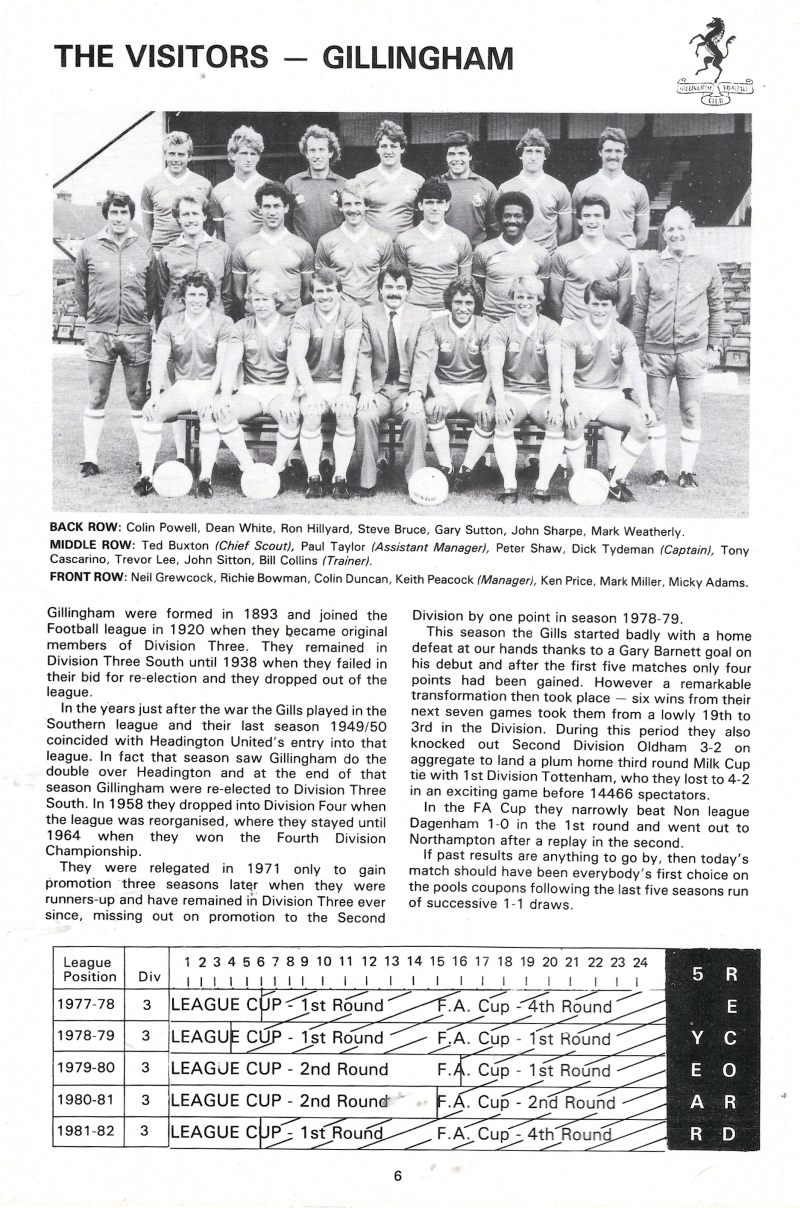 THE VISITORS — GILLINGHAM

GILLINGHAM FOOTBALL CLUB

BACK ROW: Colin Powell, Dean White, Ron Hillyard, Steve Bruce, Gary Sutton, John Sharpe, Mark Weatherly.
MIDDLE ROW: Ted Buxton (Chief Scout), Paul Taylor (Assistant Manager), Peter Shaw, Dick Tydeman (Captain), Tony Cascarino, Trevor Lee, John Sitton, Bill Collins (Trainer).
FRONT ROW: Neil Grewcock, Richie Bowman, Colin Duncan, Keith Peacock (Manager), Ken Price, Mark Miller, Micky Adams.

Gillingham were formed in 1893 and joined the Football league in 1920 when they became original members of Division Three. They remained in Division Three South until 1938 when they failed in their bid for re-election and they dropped out of the league.

In the years just after the war the Gills played in the Southern league and their last season 1949/50 coincided with Headington United's entry into that league. In fact that season saw Gillingham do the double over Headington and at the end of that season Gillingham were re-elected to Division Three South. In 1958 they dropped into Division Four when the league was reorganised, where they stayed until 1964 when they won the Fourth Division Championship.

They were relegated in 1971 only to gain promotion three seasons later when they were runners-up and have remained in Division Three ever since, missing out on promotion to the Second Division by one point in season 1978-79.

This season the Gills started badly with a home defeat at our hands thanks to a Gary Barnett goal on his debut and after the first five matches only four points had been gained. However a remarkable transformation then took place — six wins from their next seven games took them from a lowly 19th to 3rd in the Division. During this period they also knocked out Second Division Oldham 3-2 on aggregate to land a plum home third round Milk Cup tie with 1st Division Tottenham, who they lost to 4-2 in an exciting game before 14466 spectators.

In the FA Cup they narrowly beat Non league Dagenham 1-0 in the 1st round and went out to Northampton after a replay in the second.

If past results are anything to go by, then today's match should have been everybody's first choice on the pools coupons following the last five seasons run of successive 1-1 draws.

| League Position | Div | 1 2 3 4 5 6 7 8 9 10 11 12 13 14 15 16 17 18 19 20 21 22 23 24 |
|---|---|---|
| 1977-78 | 3 | LEAGUE CUP - 1st Round F.A. Cup - 4th Round |
| 1978-79 | 3 | LEAGUE CUP - 1st Round F.A. Cup - 1st Round |
| 1979-80 | 3 | LEAGUE CUP - 2nd Round F.A. Cup - 1st Round |
| 1980-81 | 3 | LEAGUE CUP - 2nd Round F.A. Cup - 2nd Round |
| 1981-82 | 3 | LEAGUE CUP - 1st Round F.A. Cup - 4th Round |

5 YEAR RECORD

6